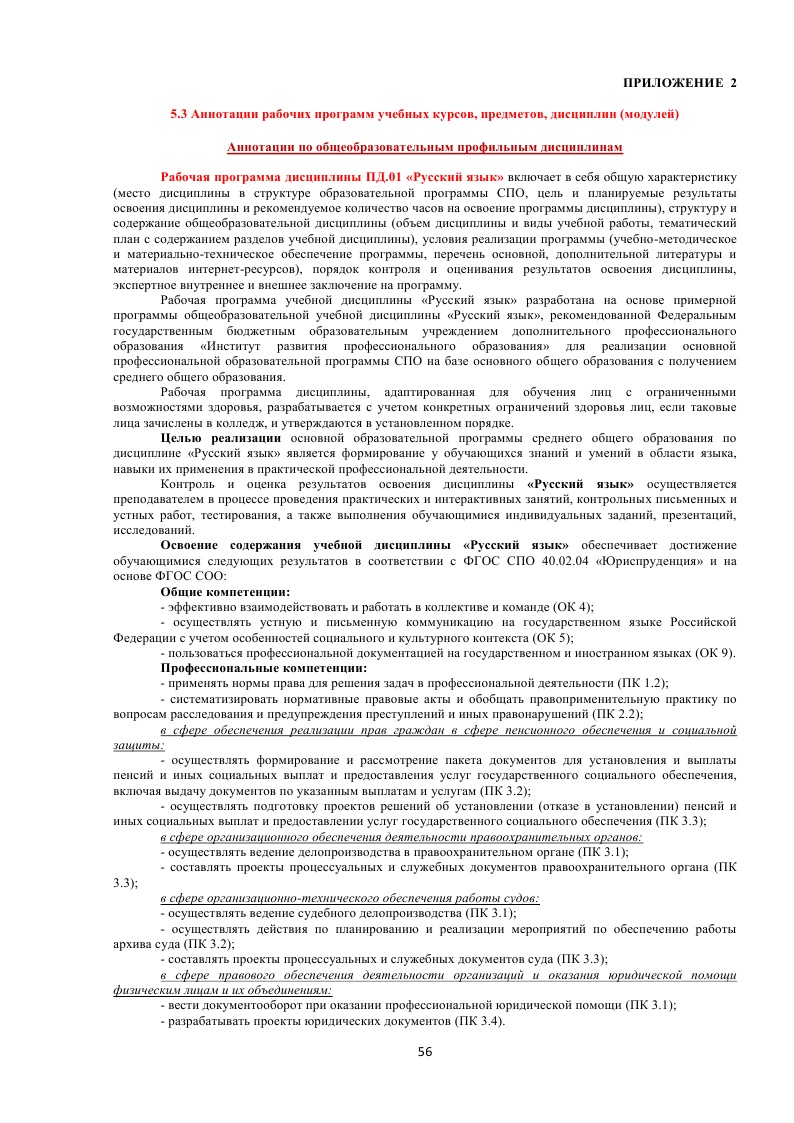 ПРИЛОЖЕНИЕ 2

5.3 Аннотации рабочих программ учебных курсов, предметов, дисциплин (модулей)

Аннотации по общеобразовательным профильным дисциплинам

Рабочая программа дисциплины ПД.01 «Русский язык» включает в себя общую характеристику (место дисциплины в структуре образовательной программы СПО, цель и планируемые результаты освоения дисциплины и рекомендуемое количество часов на освоение программы дисциплины), структуру и содержание общеобразовательной дисциплины (объем дисциплины и виды учебной работы, тематический план с содержанием разделов учебной дисциплины), условия реализации программы (учебно-методическое и материально-техническое обеспечение программы, перечень основной, дополнительной литературы и материалов интернет-ресурсов), порядок контроля и оценивания результатов освоения дисциплины, экспертное внутреннее и внешнее заключение на программу.

Рабочая программа учебной дисциплины «Русский язык» разработана на основе примерной программы общеобразовательной учебной дисциплины «Русский язык», рекомендованной Федеральным государственным бюджетным образовательным учреждением дополнительного профессионального образования «Институт развития профессионального образования» для реализации основной профессиональной образовательной программы СПО на базе основного общего образования с получением среднего общего образования.

Рабочая программа дисциплины, адаптированная для обучения лиц с ограниченными возможностями здоровья, разрабатывается с учетом конкретных ограничений здоровья лиц, если таковые лица зачислены в колледж, и утверждаются в установленном порядке.

Целью реализации основной образовательной программы среднего общего образования по дисциплине «Русский язык» является формирование у обучающихся знаний и умений в области языка, навыки их применения в практической профессиональной деятельности.

Контроль и оценка результатов освоения дисциплины «Русский язык» осуществляется преподавателем в процессе проведения практических и интерактивных занятий, контрольных письменных и устных работ, тестирования, а также выполнения обучающимися индивидуальных заданий, презентаций, исследований.

Освоение содержания учебной дисциплины «Русский язык» обеспечивает достижение обучающимися следующих результатов в соответствии с ФГОС СПО 40.02.04 «Юриспруденция» и на основе ФГОС СОО:

Общие компетенции:
- эффективно взаимодействовать и работать в коллективе и команде (ОК 4);
- осуществлять устную и письменную коммуникацию на государственном языке Российской Федерации с учетом особенностей социального и культурного контекста (ОК 5);
- пользоваться профессиональной документацией на государственном и иностранном языках (ОК 9).

Профессиональные компетенции:
- применять нормы права для решения задач в профессиональной деятельности (ПК 1.2);
- систематизировать нормативные правовые акты и обобщать правоприменительную практику по вопросам расследования и предупреждения преступлений и иных правонарушений (ПК 2.2);

в сфере обеспечения реализации прав граждан в сфере пенсионного обеспечения и социальной защиты:
- осуществлять формирование и рассмотрение пакета документов для установления и выплаты пенсий и иных социальных выплат и предоставления услуг государственного социального обеспечения, включая выдачу документов по указанным выплатам и услугам (ПК 3.2);
- осуществлять подготовку проектов решений об установлении (отказе в установлении) пенсий и иных социальных выплат и предоставлении услуг государственного социального обеспечения (ПК 3.3);

в сфере организационного обеспечения деятельности правоохранительных органов:
- осуществлять ведение делопроизводства в правоохранительном органе (ПК 3.1);
- составлять проекты процессуальных и служебных документов правоохранительного органа (ПК 3.3);

в сфере организационно-технического обеспечения работы судов:
- осуществлять ведение судебного делопроизводства (ПК 3.1);
- осуществлять действия по планированию и реализации мероприятий по обеспечению работы архива суда (ПК 3.2);
- составлять проекты процессуальных и служебных документов суда (ПК 3.3);

в сфере правового обеспечения деятельности организаций и оказания юридической помощи физическим лицам и их объединениям:
- вести документооборот при оказании профессиональной юридической помощи (ПК 3.1);
- разрабатывать проекты юридических документов (ПК 3.4).

56